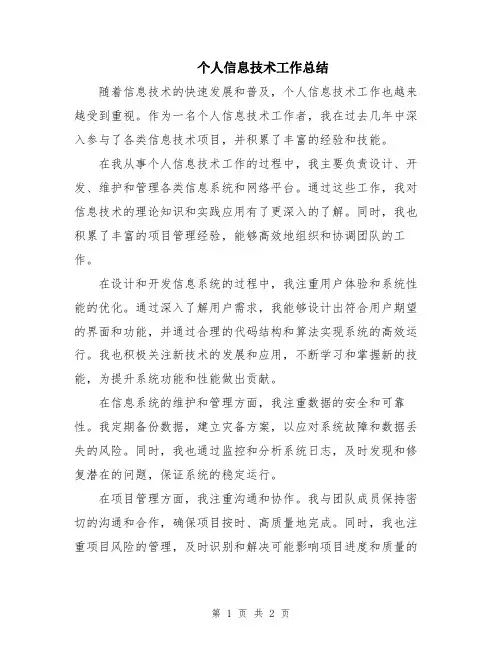 个人信息技术工作总结

随着信息技术的快速发展和普及，个人信息技术工作也越来越受到重视。作为一名个人信息技术工作者，我在过去几年中深入参与了各类信息技术项目，并积累了丰富的经验和技能。

在我从事个人信息技术工作的过程中，我主要负责设计、开发、维护和管理各类信息系统和网络平台。通过这些工作，我对信息技术的理论知识和实践应用有了更深入的了解。同时，我也积累了丰富的项目管理经验，能够高效地组织和协调团队的工作。

在设计和开发信息系统的过程中，我注重用户体验和系统性能的优化。通过深入了解用户需求，我能够设计出符合用户期望的界面和功能，并通过合理的代码结构和算法实现系统的高效运行。我也积极关注新技术的发展和应用，不断学习和掌握新的技能，为提升系统功能和性能做出贡献。

在信息系统的维护和管理方面，我注重数据的安全和可靠性。我定期备份数据，建立灾备方案，以应对系统故障和数据丢失的风险。同时，我也通过监控和分析系统日志，及时发现和修复潜在的问题，保证系统的稳定运行。

在项目管理方面，我注重沟通和协作。我与团队成员保持密切的沟通和合作，确保项目按时、高质量地完成。同时，我也注重项目风险的管理，及时识别和解决可能影响项目进度和质量的

第 1 页 共 2 页